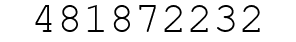 481872232